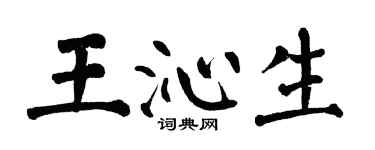 王沁生
词典网